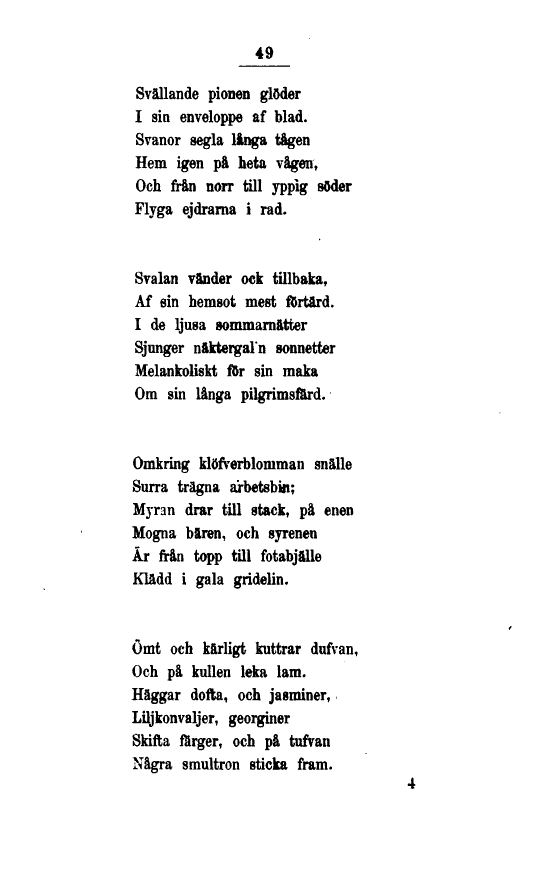 49

Svällande pionen glöder
I sin enveloppe af blad.
Svanor segla långa tågen
Hem igen på heta vågen,
Och från norr till yppig söder
Flyga ejdrarna i rad.

Svalan vänder ock tillbaka,
Af sin hemsot mest förtärd.
I de ljusa sommarnätter
Sjunger näktergal'n sonnetter
Melankoliskt för sin maka
Om sin långa pilgrimsfärd.

Omkring klöfverblomman snälle
Surra trägna arbetsbin;
Myran drar till stack, på enen
Mogna bären, och syrenen
Är från topp till fotabjälle
Klädd i gala gridelin.

Ömt och kärligt kuttrar dufvan,
Och på kullen leka lam.
Häggar dofta, och jasminer,
Liljkonvaljer, georginer
Skifta färger, och på tufvan
Några smultron sticka fram.

4